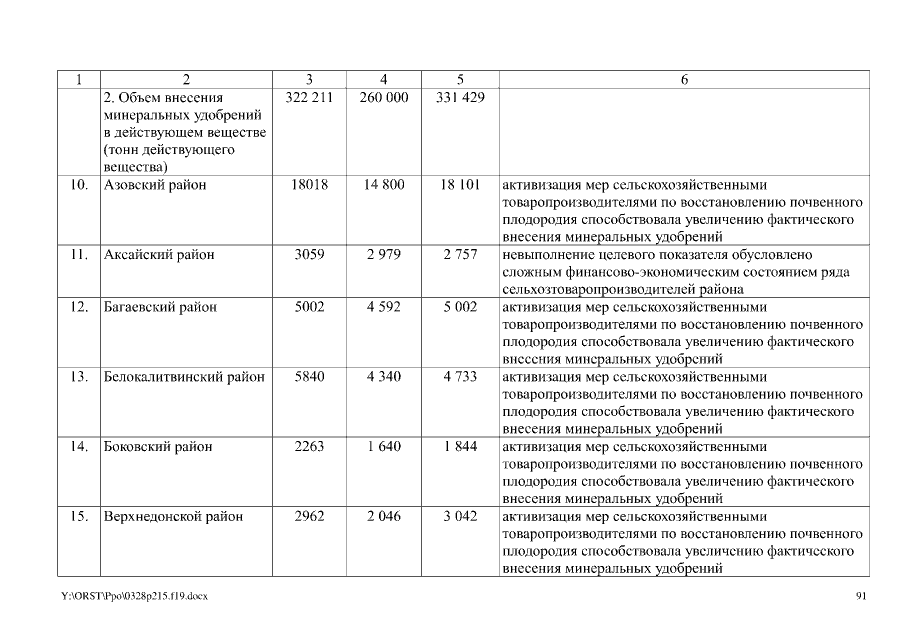 | 1 | 2 | 3 | 4 | 5 | 6 |
|---|---|---|---|---|---|
| | 2. Объем внесения минеральных удобрений в действующем веществе (тонн действующего вещества) | 322 211 | 260 000 | 331 429 | |
| 10. | Азовский район | 18018 | 14 800 | 18 101 | активизация мер сельскохозяйственными товаропроизводителями по восстановлению почвенного плодородия способствовала увеличению фактического внесения минеральных удобрений |
| 11. | Аксайский район | 3059 | 2 979 | 2 757 | невыполнение целевого показателя обусловлено сложным финансово-экономическим состоянием ряда сельхозтоваропроизводителей района |
| 12. | Багаевский район | 5002 | 4 592 | 5 002 | активизация мер сельскохозяйственными товаропроизводителями по восстановлению почвенного плодородия способствовала увеличению фактического внесения минеральных удобрений |
| 13. | Белокалитвинский район | 5840 | 4 340 | 4 733 | активизация мер сельскохозяйственными товаропроизводителями по восстановлению почвенного плодородия способствовала увеличению фактического внесения минеральных удобрений |
| 14. | Боковский район | 2263 | 1 640 | 1 844 | активизация мер сельскохозяйственными товаропроизводителями по восстановлению почвенного плодородия способствовала увеличению фактического внесения минеральных удобрений |
| 15. | Верхнедонской район | 2962 | 2 046 | 3 042 | активизация мер сельскохозяйственными товаропроизводителями по восстановлению почвенного плодородия способствовала увеличению фактического внесения минеральных удобрений |

Y:\ORST\Ppo\0328p215.f19.docx

91